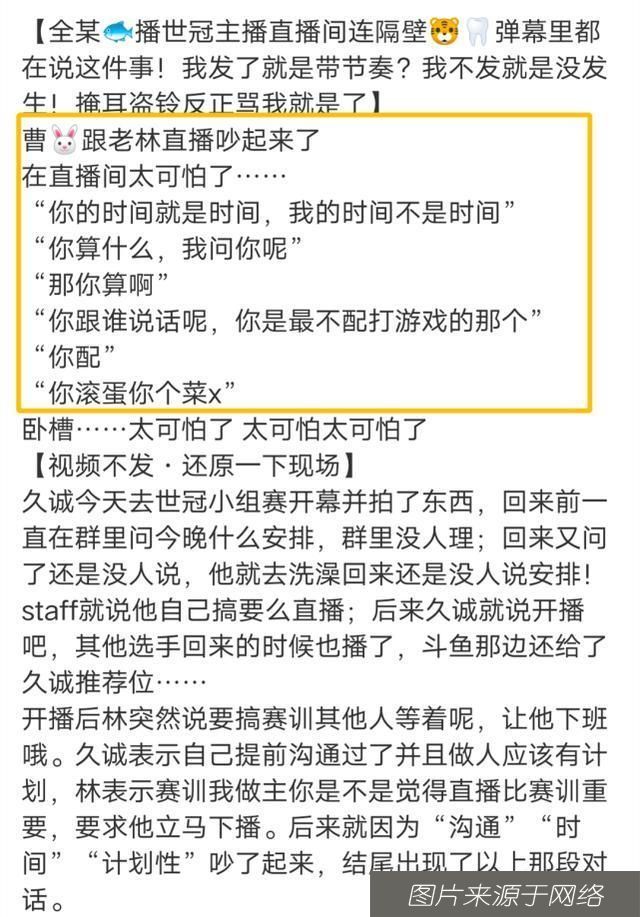 【全某🐟播世冠主播直播间连隔壁🐯🦷弹幕里都在说这件事！我发了就是带节奏？我不发就是没发生！掩耳盗铃反正骂我就是了】

曹🐰跟老林直播吵起来了
在直播间太可怕了……
“你的时间就是时间，我的时间不是时间”
“你算什么，我问你呢”
“那你算啊”
“你跟谁说话呢，你是最不配打游戏的那个”
“你配”
“你滚蛋你个菜x”

卧槽……太可怕了 太可怕太可怕了
【视频不发 · 还原一下现场】
久诚今天去世冠小组赛开幕并拍了东西，回来前一直在群里问今晚什么安排，群里没人理；回来又问了还是没人说，他就去洗澡回来还是没人说安排！staff就说他自己搞要么直播；后来久诚就说开播吧，其他选手回来的时候也播了，斗鱼那边还给了久诚推荐位……
开播后林突然说要搞赛训其他人等着呢，让他下班哦。久诚表示自己提前沟通过了并且做人应该有计划，林表示赛训我做主你是不是觉得直播比赛训重要，要求他立马下播。后来就因为“沟通”“时间”“计划性”吵了起来，结尾出现了以上那段对话。

图片来源于网络